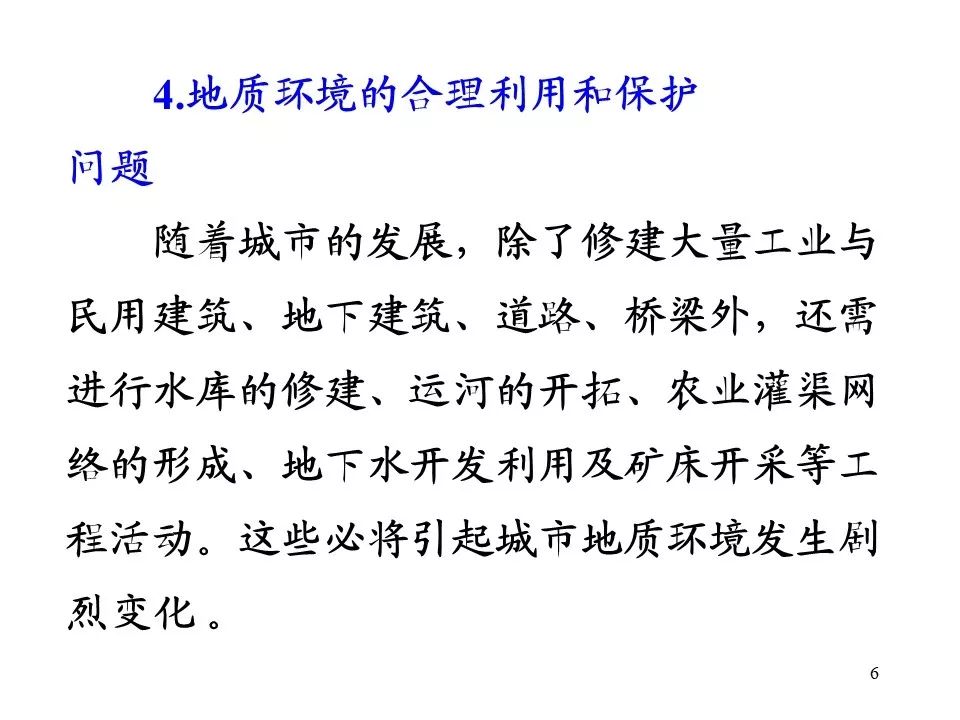 4.地质环境的合理利用和保护问题

随着城市的发展，除了修建大量工业与民用建筑、地下建筑、道路、桥梁外，还需进行水库的修建、运河的开拓、农业灌渠网络的形成、地下水开发利用及矿床开采等工程活动。这些必将引起城市地质环境发生剧烈变化。

6